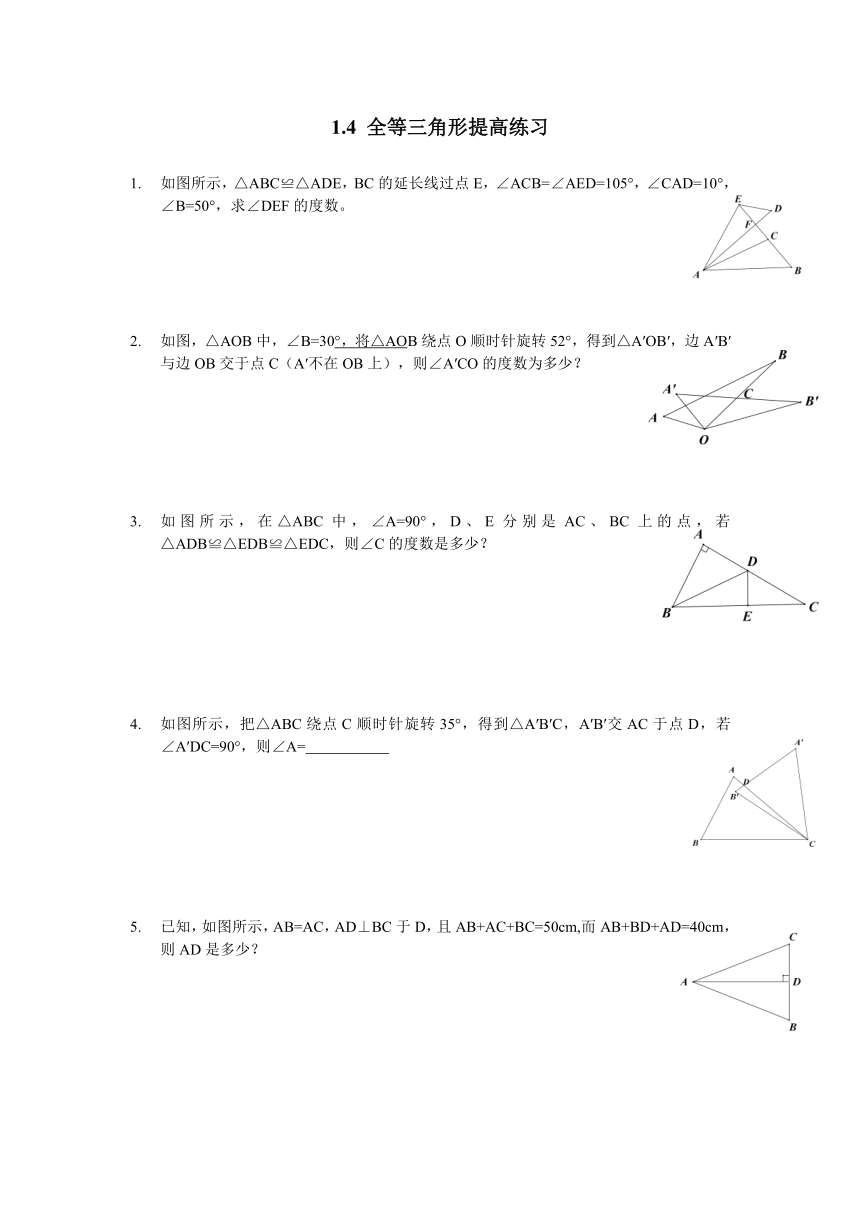 1.4 全等三角形提高练习

1. 如图所示，△ABC≌△ADE，BC 的延长线过点 E，∠ACB=∠AED=105°，∠CAD=10°，∠B=50°，求∠DEF 的度数。

E D F C A B

2. 如图，△AOB 中，∠B=30°，将△AOB 绕点 O 顺时针旋转 52°，得到△A′OB′，边 A′B′与边 OB 交于点 C（A′不在 OB 上），则∠A′CO 的度数为多少？

B A′ C B′ A O

3. 如图所示，在△ABC 中，∠A=90°，D、E 分别是 AC、BC 上的点，若△ADB≌△EDB≌△EDC，则∠C 的度数是多少？

A D B E C

4. 如图所示，把△ABC 绕点 C 顺时针旋转 35°，得到△A′B′C，A′B′交 AC 于点 D，若∠A′DC=90°，则∠A=___________

A′ A D B′ B C

5. 已知，如图所示，AB=AC，AD⊥BC 于 D，且 AB+AC+BC=50cm,而 AB+BD+AD=40cm，则 AD 是多少？

C A D B